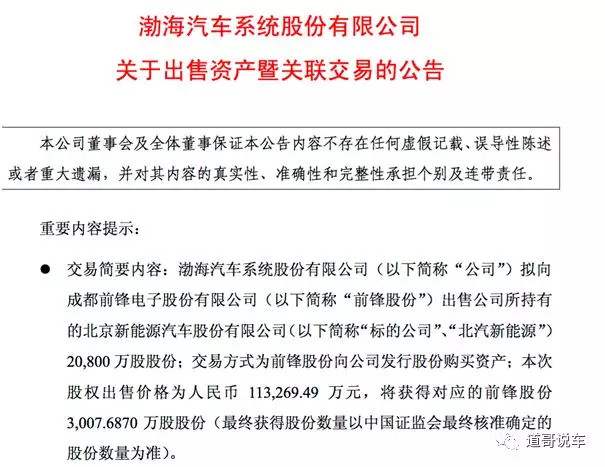 渤海汽车系统股份有限公司
关于出售资产暨关联交易的公告

本公司董事会及全体董事保证本公告内容不存在任何虚假记载、误导性陈述或者重大遗漏，并对其内容的真实性、准确性和完整性承担个别及连带责任。

重要内容提示：

● 交易简要内容：渤海汽车系统股份有限公司（以下简称“公司”）拟向成都前锋电子股份有限公司（以下简称“前锋股份”）出售公司所持有的北京新能源汽车股份有限公司（以下简称“标的公司”、“北汽新能源”）20,800 万股股份；交易方式为前锋股份向公司发行股份购买资产；本次股权出售价格为人民币 113,269.49 万元，将获得对应的前锋股份 3,007.6870 万股股份（最终获得股份数量以中国证监会最终核准确定的股份数量为准）。

道哥说车